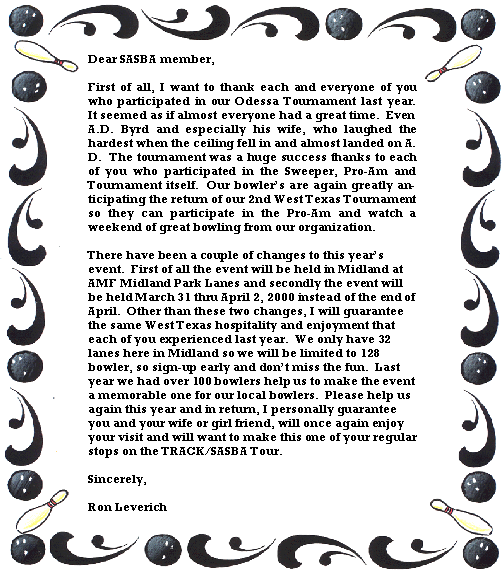 Dear SASBA member,

First of all, I want to thank each and everyone of you who participated in our Odessa Tournament last year. It seemed as if almost everyone had a great time. Even A.D. Byrd and especially his wife, who laughed the hardest when the ceiling fell in and almost landed on A. D. The tournament was a huge success thanks to each of you who participated in the Sweeper, Pro-Am and Tournament itself. Our bowler's are again greatly anticipating the return of our 2nd West Texas Tournament so they can participate in the Pro-Am and watch a weekend of great bowling from our organization.

There have been a couple of changes to this year's event. First of all the event will be held in Midland at AMF Midland Park Lanes and secondly the event will be held March 31 thru April 2, 2000 instead of the end of April. Other than these two changes, I will guarantee the same West Texas hospitality and enjoyment that each of you experienced last year. We only have 32 lanes here in Midland so we will be limited to 128 bowler, so sign-up early and don't miss the fun. Last year we had over 100 bowlers help us to make the event a memorable one for our local bowlers. Please help us again this year and in return, I personally guarantee you and your wife or girl friend, will once again enjoy your visit and will want to make this one of your regular stops on the TRACK/SASBA Tour.

Sincerely,

Ron Leverich